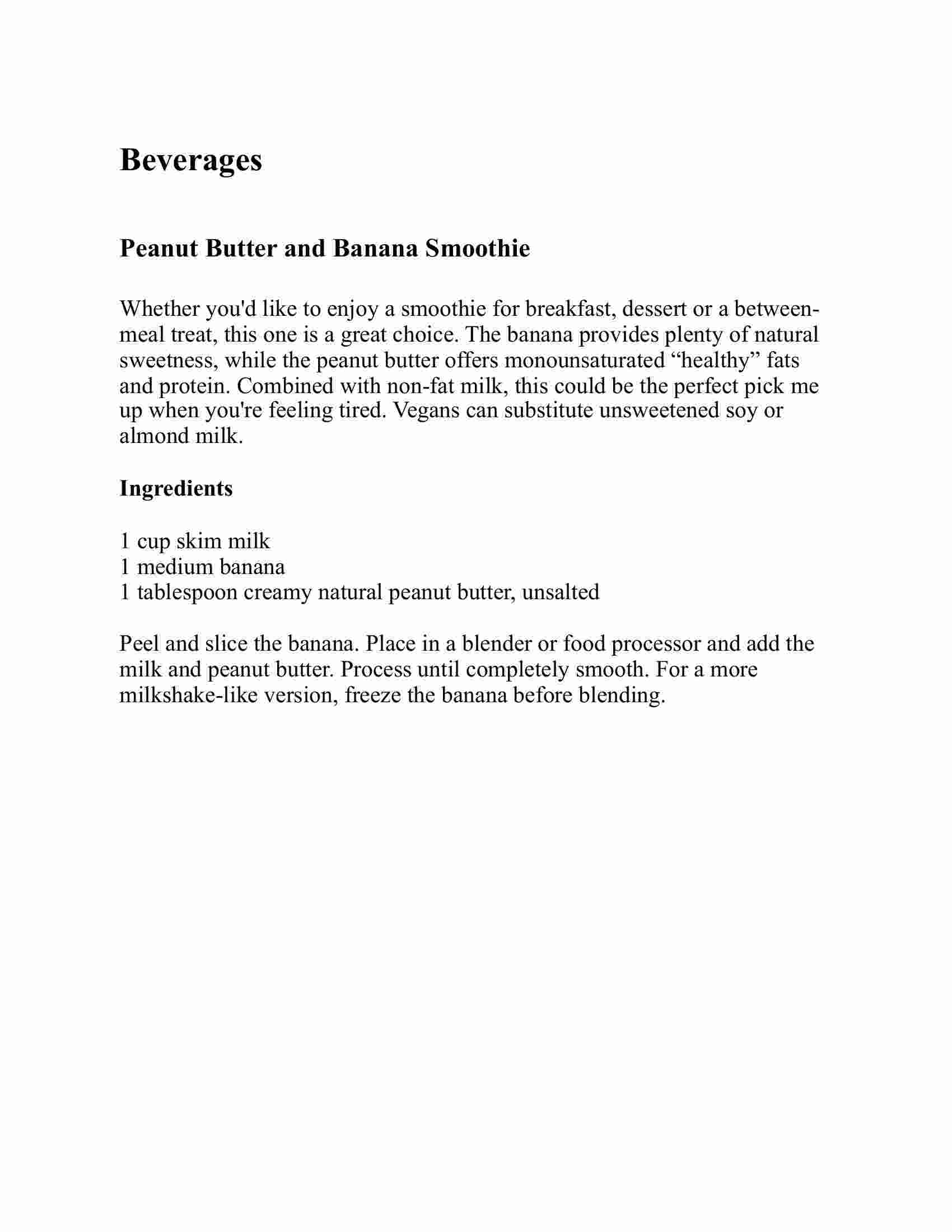 Beverages

Peanut Butter and Banana Smoothie

Whether you'd like to enjoy a smoothie for breakfast, dessert or a between-meal treat, this one is a great choice. The banana provides plenty of natural sweetness, while the peanut butter offers monounsaturated “healthy” fats and protein. Combined with non-fat milk, this could be the perfect pick me up when you're feeling tired. Vegans can substitute unsweetened soy or almond milk.

Ingredients

1 cup skim milk
1 medium banana
1 tablespoon creamy natural peanut butter, unsalted

Peel and slice the banana. Place in a blender or food processor and add the milk and peanut butter. Process until completely smooth. For a more milkshake-like version, freeze the banana before blending.